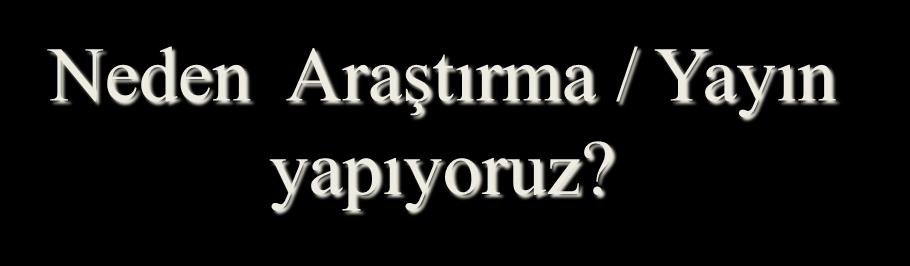 Neden Araştırma / Yayın yapıyoruz?